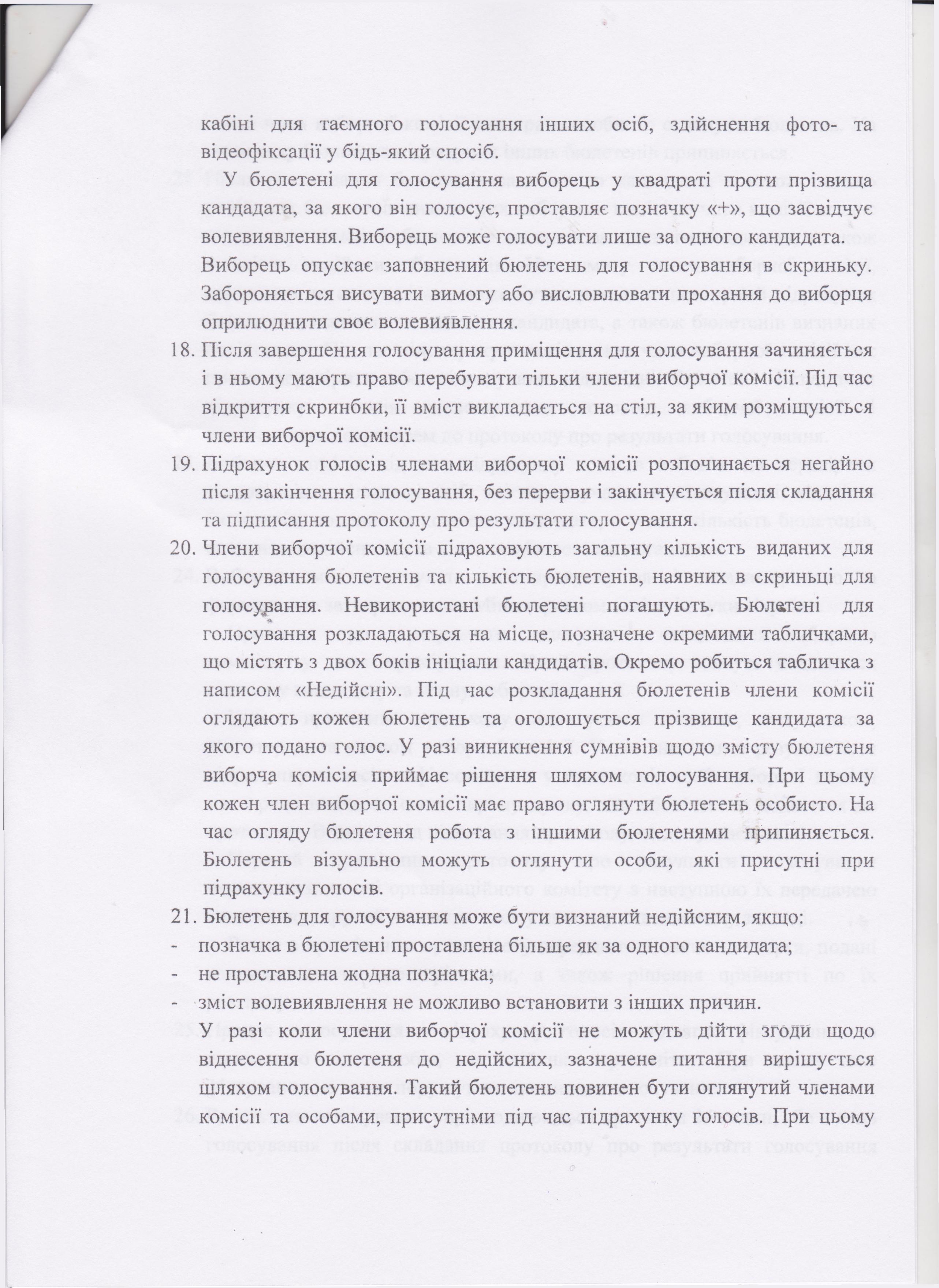 кабіні для таємного голосування інших осіб, здійснення фото- та відеофіксації у бідь-який спосіб.

У бюлетені для голосування виборець у квадраті проти прізвища кандадата, за якого він голосує, проставляє позначку «+», що засвідчує волевиявлення. Виборець може голосувати лише за одного кандидата.

Виборець опускає заповнений бюлетень для голосування в скриньку. Забороняється висувати вимогу або висловлювати прохання до виборця оприлюднити своє волевиявлення.

18. Після завершення голосування приміщення для голосування зачиняється і в ньому мають право перебувати тільки члени виборчої комісії. Під час відкриття скринбки, її вміст викладається на стіл, за яким розміщуються члени виборчої комісії.

19. Підрахунок голосів членами виборчої комісії розпочинається негайно після закінчення голосування, без перерви і закінчується після складання та підписання протоколу про результати голосування.

20. Члени виборчої комісії підраховують загальну кількість виданих для голосування бюлетенів та кількість бюлетенів, наявних в скриньці для голосування. Невикористані бюлетені погашують. Бюлетені для голосування розкладаються на місце, позначене окремими табличками, що містять з двох боків ініціали кандидатів. Окремо робиться табличка з написом «Недійсні». Під час розкладання бюлетенів члени комісії оглядають кожен бюлетень та оголошується прізвище кандидата за якого подано голос. У разі виникнення сумнівів щодо змісту бюлетеня виборча комісія приймає рішення шляхом голосування. При цьому кожен член виборчої комісії має право оглянути бюлетень особисто. На час огляду бюлетеня робота з іншими бюлетенями припиняється. Бюлетень візуально можуть оглянути особи, які присутні при підрахунку голосів.

21. Бюлетень для голосування може бути визнаний недійсним, якщо:
- позначка в бюлетені проставлена більше як за одного кандидата;
- не проставлена жодна позначка;
- зміст волевиявлення не можливо встановити з інших причин.

У разі коли члени виборчої комісії не можуть дійти згоди щодо віднесення бюлетеня до недійсних, зазначене питання вирішується шляхом голосування. Такий бюлетень повинен бути оглянутий членами комісії та особами, присутніми під час підрахунку голосів. При цьому